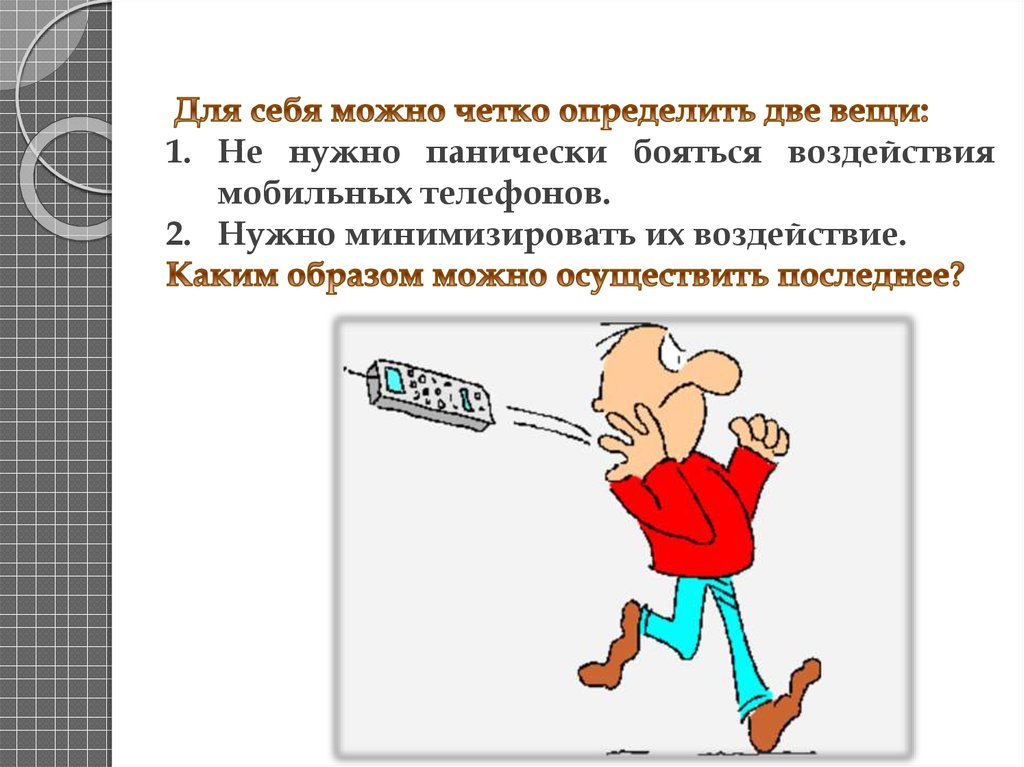 Для себя можно четко определить две вещи:
1. Не нужно панически бояться воздействия мобильных телефонов.
2. Нужно минимизировать их воздействие.
Каким образом можно осуществить последнее?